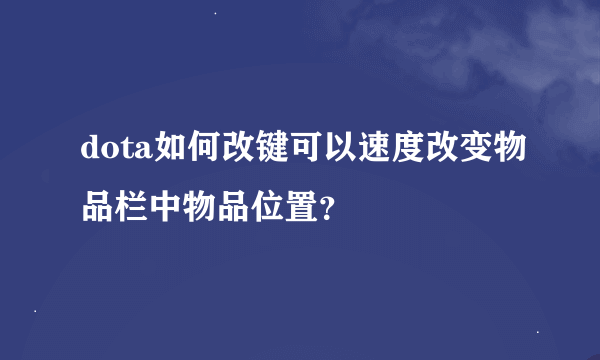 dota如何改键可以速度改变物品栏中物品位置?